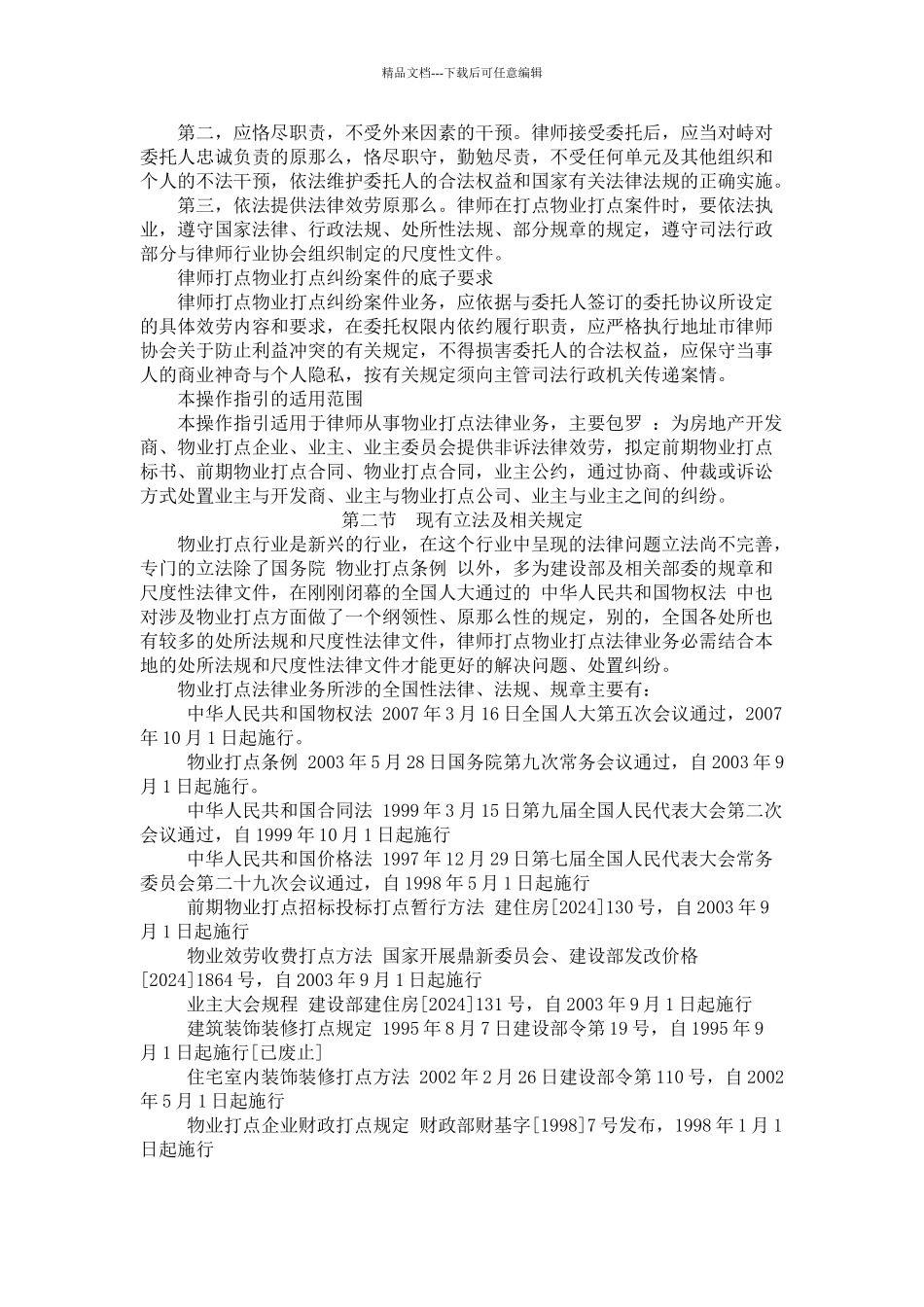 精品文档---下载后可任意编辑

第二，应恪尽职责，不受外来因素的干预。律师接受委托后，应当对峙对委托人忠诚负责的原那么，恪尽职守，勤勉尽责，不受任何单元及其他组织和个人的不法干预，依法维护委托人的合法权益和国家有关法律法规的正确实施。

第三，依法提供法律效劳原那么。律师在打点物业打点案件时，要依法执业，遵守国家法律、行政法规、处所性法规、部分规章的规定，遵守司法行政部分与律师行业协会组织制定的尺度性文件。

律师打点物业打点纠纷案件的底子要求

律师打点物业打点纠纷案件业务，应依据与委托人签订的委托协议所设定的具体效劳内容和要求，在委托权限内依约履行职责，应严格执行地址市律师协会关于防止利益冲突的有关规定，不得损害委托人的合法权益，应保守当事人的商业神奇与个人隐私，按有关规定须向主管司法行政机关传递案情。

本操作指引的适用范围

本操作指引适用于律师从事物业打点法律业务，主要包罗 ：为房地产开发商、物业打点企业、业主、业主委员会提供非诉法律效劳，拟定前期物业打点标书、前期物业打点合同、物业打点合同，业主公约，通过协商、仲裁或诉讼方式处置业主与开发商、业主与物业打点公司、业主与业主之间的纠纷。

第二节　现有立法及相关规定

物业打点行业是新兴的行业，在这个行业中呈现的法律问题立法尚不完善，专门的立法除了国务院 物业打点条例 以外，多为建设部及相关部委的规章和尺度性法律文件，在刚刚闭幕的全国人大通过的 中华人民共和国物权法 中也对涉及物业打点方面做了一个纲领性、原那么性的规定，别的，全国各处所也有较多的处所法规和尺度性法律文件，律师打点物业打点法律业务必需结合本地的处所法规和尺度性法律文件才能更好的解决问题、处置纠纷。

物业打点法律业务所涉的全国性法律、法规、规章主要有：

中华人民共和国物权法 2007 年 3 月 16 日全国人大第五次会议通过，2007 年 10 月 1 日起施行。

物业打点条例 2003 年 5 月 28 日国务院第九次常务会议通过，自 2003 年 9 月 1 日起施行。

中华人民共和国合同法 1999 年 3 月 15 日第九届全国人民代表大会第二次会议通过，自 1999 年 10 月 1 日起施行

中华人民共和国价格法 1997 年 12 月 29 日第七届全国人民代表大会常务委员会第二十九次会议通过，自 1998 年 5 月 1 日起施行

前期物业打点招标投标打点暂行方法 建住房[2024]130 号，自 2003 年 9 月 1 日起施行

物业效劳收费打点方法 国家开展鼎新委员会、建设部发改价格[2024]1864 号，自 2003 年 9 月 1 日起施行

业主大会规程 建设部建住房[2024]131 号，自 2003 年 9 月 1 日起施行

建筑装饰装修打点规定 1995 年 8 月 7 日建设部令第 19 号，自 1995 年 9 月 1 日起施行[已废止]

住宅室内装饰装修打点方法 2002 年 2 月 26 日建设部令第 110 号，自 2002 年 5 月 1 日起施行

物业打点企业财政打点规定 财政部财基字[1998]7 号发布，1998 年 1 月 1 日起施行